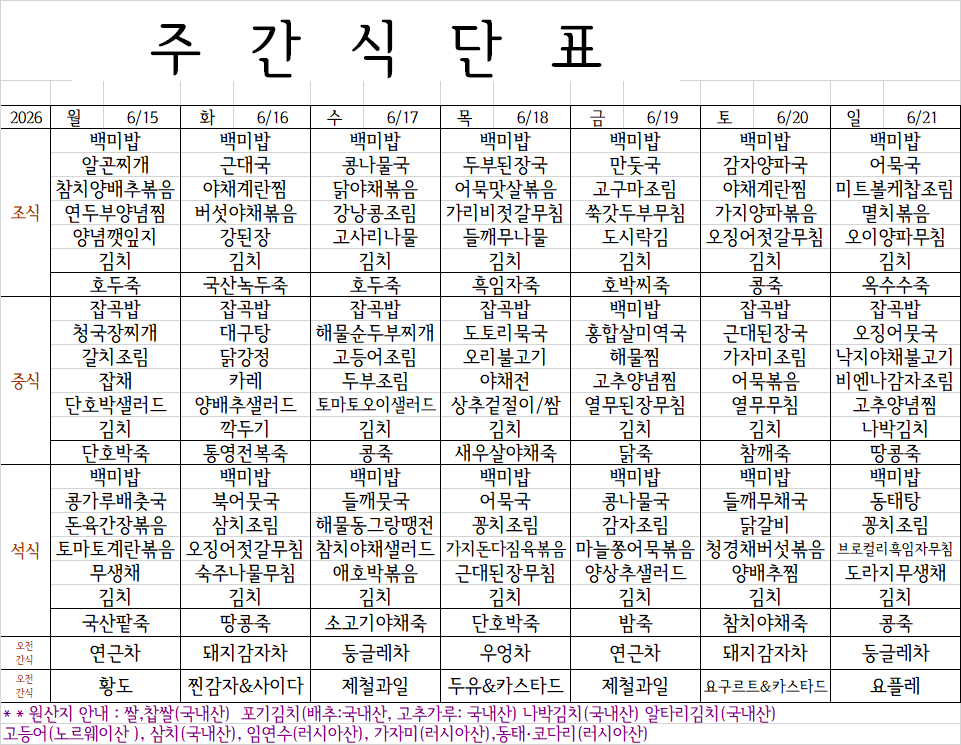 주 간 식 단 표

| 2026 | 월 6/15 | 화 6/16 | 수 6/17 | 목 6/18 | 금 6/19 | 토 6/20 | 일 6/21 |
|---|---|---|---|---|---|---|---|
| 조식 | 백미밥 | 백미밥 | 백미밥 | 백미밥 | 백미밥 | 백미밥 | 백미밥 |
| | 알곤찌개 | 근대국 | 콩나물국 | 두부된장국 | 만둣국 | 감자양파국 | 어묵국 |
| | 참치양배추볶음 | 야채계란찜 | 닭야채볶음 | 어묵맛살볶음 | 고구마조림 | 야채계란찜 | 미트볼케찹조림 |
| | 연두부양념찜 | 버섯야채볶음 | 강낭콩조림 | 가리비젓갈무침 | 쑥갓두부무침 | 가지양파볶음 | 멸치볶음 |
| | 양념깻잎지 | 강된장 | 고사리나물 | 들깨무나물 | 도시락김 | 오징어젓갈무침 | 오이양파무침 |
| | 김치 | 김치 | 김치 | 김치 | 김치 | 김치 | 김치 |
| | 호두죽 | 국산녹두죽 | 호두죽 | 흑임자죽 | 호박씨죽 | 콩죽 | 옥수수죽 |
| 중식 | 잡곡밥 | 잡곡밥 | 잡곡밥 | 잡곡밥 | 백미밥 | 잡곡밥 | 잡곡밥 |
| | 청국장찌개 | 대구탕 | 해물순두부찌개 | 도토리묵국 | 홍합살미역국 | 근대된장국 | 오징어뭇국 |
| | 갈치조림 | 닭강정 | 고등어조림 | 오리불고기 | 해물찜 | 가자미조림 | 낙지야채불고기 |
| | 잡채 | 카레 | 두부조림 | 야채전 | 고추양념찜 | 어묵볶음 | 비엔나감자조림 |
| | 단호박샐러드 | 양배추샐러드 | 토마토오이샐러드 | 상추겉절이/쌈 | 열무된장무침 | 열무무침 | 고추양념찜 |
| | 김치 | 깍두기 | 김치 | 김치 | 김치 | 김치 | 나박김치 |
| | 단호박죽 | 통영전복죽 | 콩죽 | 새우살야채죽 | 닭죽 | 참깨죽 | 땅콩죽 |
| 석식 | 백미밥 | 백미밥 | 백미밥 | 백미밥 | 백미밥 | 백미밥 | 백미밥 |
| | 콩가루배춧국 | 북어뭇국 | 들깨뭇국 | 어묵국 | 콩나물국 | 들깨무채국 | 동태탕 |
| | 돈육간장볶음 | 삼치조림 | 해물동그랑땡전 | 꽁치조림 | 감자조림 | 닭갈비 | 꽁치조림 |
| | 토마토계란볶음 | 오징어젓갈무침 | 참치야채샐러드 | 가지돈다짐육볶음 | 마늘쫑어묵볶음 | 청경채버섯볶음 | 브로컬리흑임자무침 |
| | 무생채 | 숙주나물무침 | 애호박볶음 | 근대된장무침 | 양상추샐러드 | 양배추찜 | 도라지무생채 |
| | 김치 | 김치 | 김치 | 김치 | 김치 | 김치 | 김치 |
| | 국산팥죽 | 땅콩죽 | 소고기야채죽 | 단호박죽 | 밤죽 | 참치야채죽 | 콩죽 |
| 오전 간식 | 연근차 | 돼지감자차 | 둥글레차 | 우엉차 | 연근차 | 돼지감자차 | 둥글레차 |
| 오전 간식 | 황도 | 찐감자&사이다 | 제철과일 | 두유&카스타드 | 제철과일 | 요구르트&카스타드 | 요플레 |

* * 원산지 안내 : 쌀,찹쌀(국내산) 포기김치(배추:국내산, 고추가루: 국내산) 나박김치(국내산) 알타리김치(국내산)
고등어(노르웨이산 ), 삼치(국내산), 임연수(러시아산), 가자미(러시아산),동태·코다리(러시아산)